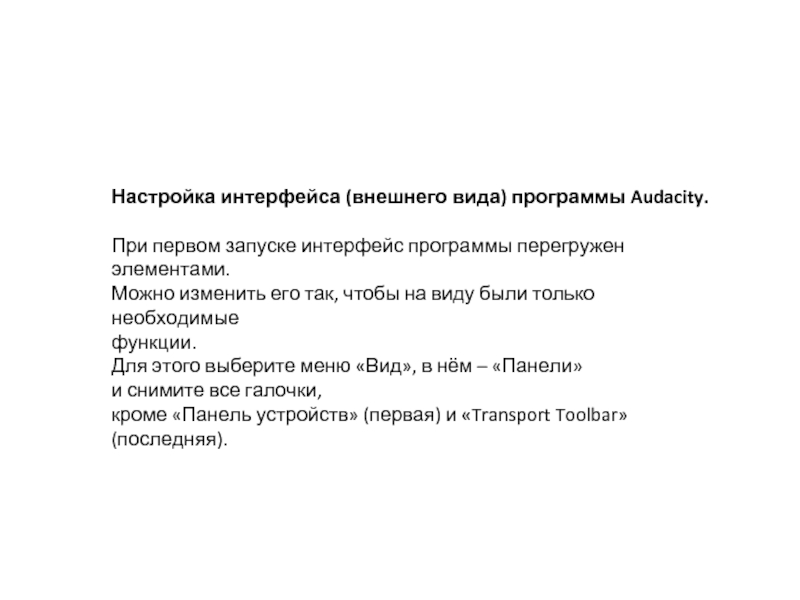 Настройка интерфейса (внешнего вида) программы Audacity.

При первом запуске интерфейс программы перегружен элементами.
Можно изменить его так, чтобы на виду были только необходимые
функции.
Для этого выберите меню «Вид», в нём – «Панели»
и снимите все галочки,
кроме «Панель устройств» (первая) и «Transport Toolbar» (последняя).